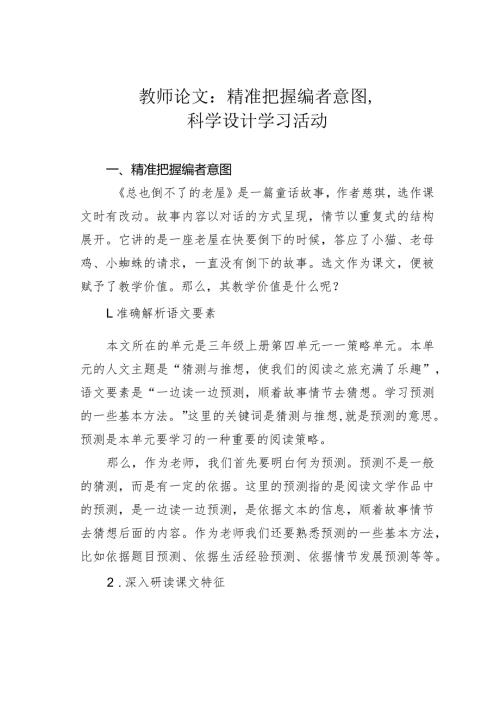 教师论文：精准把握编者意图，
科学设计学习活动

一、精准把握编者意图

《总也倒不了的老屋》是一篇童话故事，作者慈琪，选作课文时有改动。故事内容以对话的方式呈现，情节以重复式的结构展开。它讲的是一座老屋在快要倒下的时候，答应了小猫、老母鸡、小蜘蛛的请求，一直没有倒下的故事。选文作为课文，便被赋予了教学价值。那么，其教学价值是什么呢？

L准确解析语文要素

本文所在的单元是三年级上册第四单元一一策略单元。本单元的人文主题是“猜测与推想，使我们的阅读之旅充满了乐趣”，语文要素是“一边读一边预测，顺着故事情节去猜想。学习预测的一些基本方法。”这里的关键词是猜测与推想，就是预测的意思。预测是本单元要学习的一种重要的阅读策略。

那么，作为老师，我们首先要明白何为预测。预测不是一般的猜测，而是有一定的依据。这里的预测指的是阅读文学作品中的预测，是一边读一边预测，是依据文本的信息，顺着故事情节去猜想后面的内容。作为老师我们还要熟悉预测的一些基本方法，比如依据题目预测、依据生活经验预测、依据情节发展预测等等。

2．深入研读课文特征